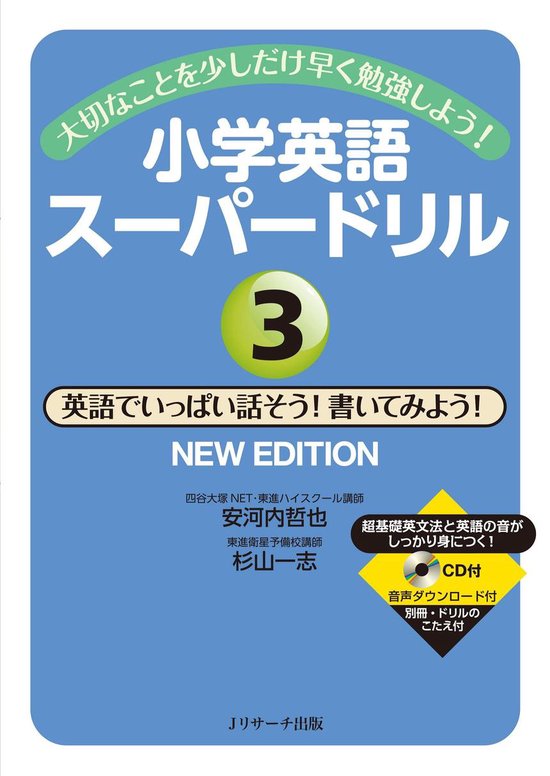 大切なことを少しだけ早く勉強しよう！

小学英語
スーパードリル

3

英語でいっぱい話そう！書いてみよう！

NEW EDITION

四谷大塚 NET・東進ハイスクール講師
安河内哲也

東進衛星予備校講師
杉山一志

超基礎英文法と英語の音がしっかり身につく！

CD付

音声ダウンロード付

別冊・ドリルのこたえ付

Jリサーチ出版